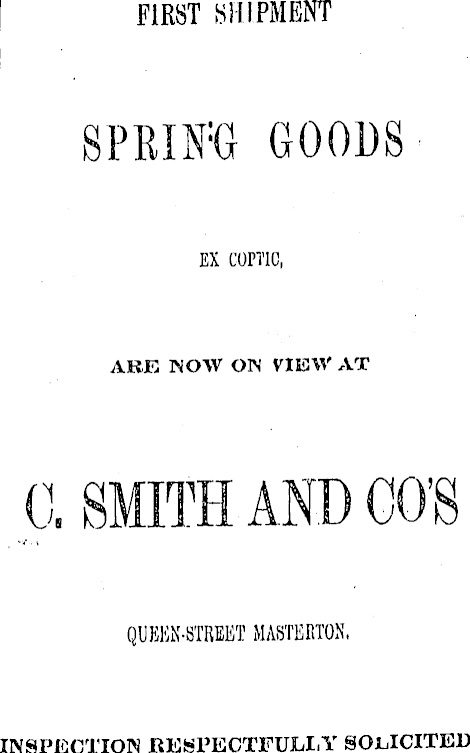 FIRST SHIPMENT

SPRING GOODS

EX COPTIC,

ARE NOW ON VIEW AT

C. SMITH AND CO'S

QUEEN-STREET MASTERTON.

INSPECTION RESPECTFULLY SOLICITED